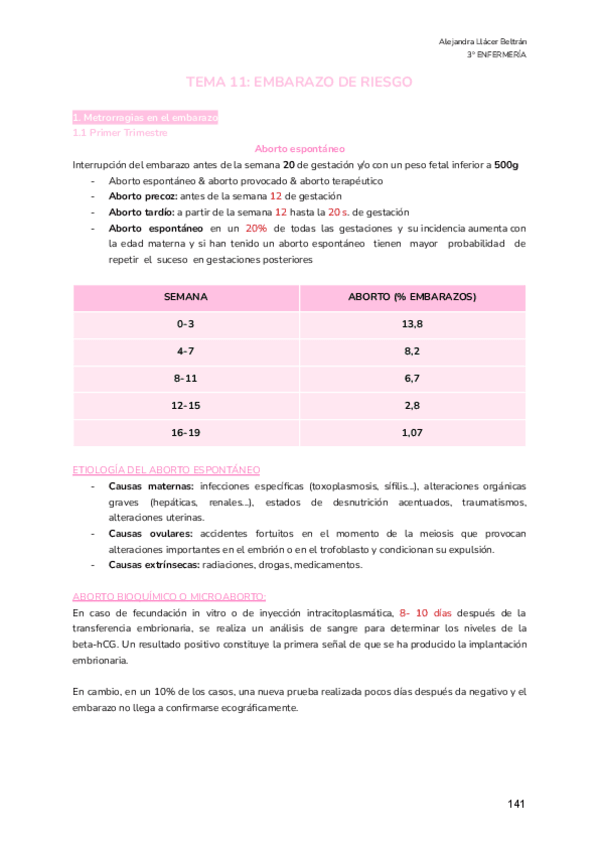 Alejandra Llácer Beltrán
3º ENFERMERÍA

TEMA 11: EMBARAZO DE RIESGO

1. Metrorragias en el embarazo
1.1 Primer Trimestre

Aborto espontáneo

Interrupción del embarazo antes de la semana 20 de gestación y/o con un peso fetal inferior a 500g
- Aborto espontáneo & aborto provocado & aborto terapéutico
- Aborto precoz: antes de la semana 12 de gestación
- Aborto tardío: a partir de la semana 12 hasta la 20 s. de gestación
- Aborto espontáneo en un 20% de todas las gestaciones y su incidencia aumenta con la edad materna y si han tenido un aborto espontáneo tienen mayor probabilidad de repetir el suceso en gestaciones posteriores

| SEMANA | ABORTO (% EMBARAZOS) |
|---|---|
| 0-3 | 13,8 |
| 4-7 | 8,2 |
| 8-11 | 6,7 |
| 12-15 | 2,8 |
| 16-19 | 1,07 |

ETIOLOGÍA DEL ABORTO ESPONTÁNEO
- Causas maternas: infecciones específicas (toxoplasmosis, sífilis…), alteraciones orgánicas graves (hepáticas, renales…), estados de desnutrición acentuados, traumatismos, alteraciones uterinas.
- Causas ovulares: accidentes fortuitos en el momento de la meiosis que provocan alteraciones importantes en el embrión o en el trofoblasto y condicionan su expulsión.
- Causas extrínsecas: radiaciones, drogas, medicamentos.

ABORTO BIOQUÍMICO O MICROABORTO:
En caso de fecundación in vitro o de inyección intracitoplasmática, 8- 10 días después de la transferencia embrionaria, se realiza un análisis de sangre para determinar los niveles de la beta-hCG. Un resultado positivo constituye la primera señal de que se ha producido la implantación embrionaria.

En cambio, en un 10% de los casos, una nueva prueba realizada pocos días después da negativo y el embarazo no llega a confirmarse ecográficamente.

141